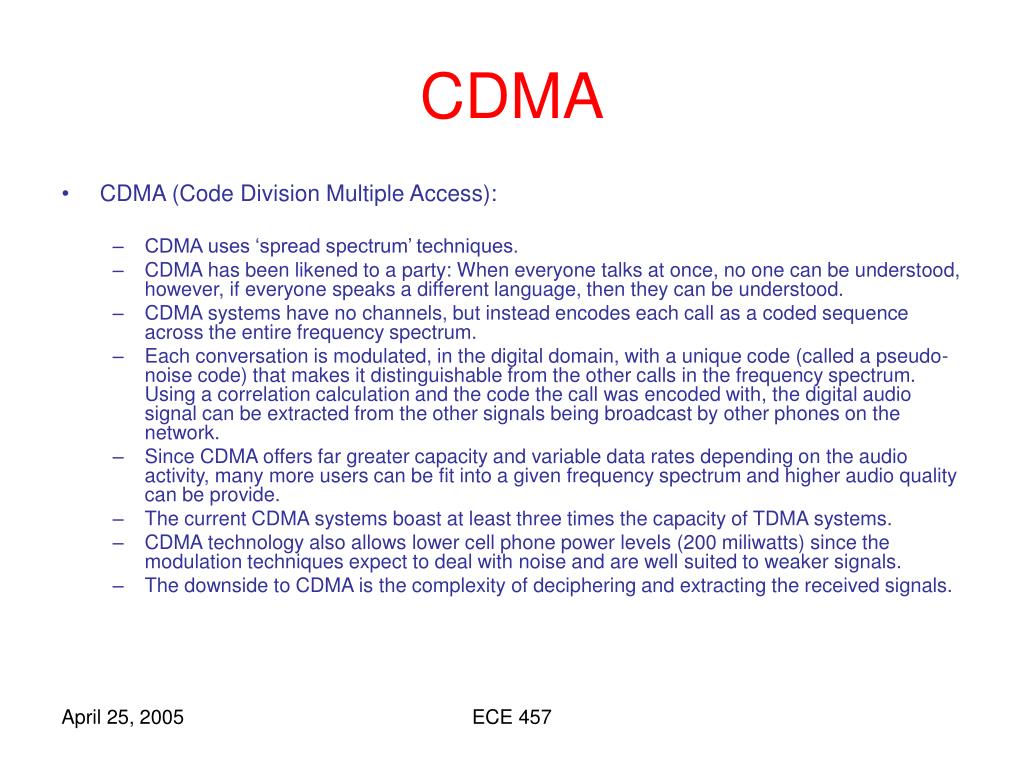 CDMA

• CDMA (Code Division Multiple Access):

– CDMA uses ‘spread spectrum’ techniques.
– CDMA has been likened to a party: When everyone talks at once, no one can be understood, however, if everyone speaks a different language, then they can be understood.
– CDMA systems have no channels, but instead encodes each call as a coded sequence across the entire frequency spectrum.
– Each conversation is modulated, in the digital domain, with a unique code (called a pseudo-noise code) that makes it distinguishable from the other calls in the frequency spectrum. Using a correlation calculation and the code the call was encoded with, the digital audio signal can be extracted from the other signals being broadcast by other phones on the network.
– Since CDMA offers far greater capacity and variable data rates depending on the audio activity, many more users can be fit into a given frequency spectrum and higher audio quality can be provide.
– The current CDMA systems boast at least three times the capacity of TDMA systems.
– CDMA technology also allows lower cell phone power levels (200 miliwatts) since the modulation techniques expect to deal with noise and are well suited to weaker signals.
– The downside to CDMA is the complexity of deciphering and extracting the received signals.

April 25, 2005

ECE 457